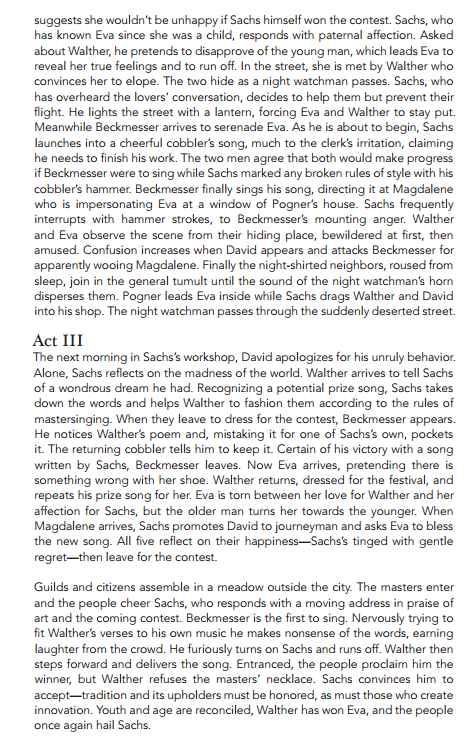 suggests she wouldn't be unhappy if Sachs himself won the contest. Sachs, who has known Eva since she was a child, responds with paternal affection. Asked about Walther, he pretends to disapprove of the young man, which leads Eva to reveal her true feelings and to run off. In the street, she is met by Walther who convinces her to elope. The two hide as a night watchman passes. Sachs, who has overheard the lovers' conversation, decides to help them but prevent their flight. He lights the street with a lantern, forcing Eva and Walther to stay put. Meanwhile Beckmesser arrives to serenade Eva. As he is about to begin, Sachs launches into a cheerful cobbler's song, much to the clerk's irritation, claiming he needs to finish his work. The two men agree that both would make progress if Beckmesser were to sing while Sachs marked any broken rules of style with his cobbler's hammer. Beckmesser finally sings his song, directing it at Magdalene who is impersonating Eva at a window of Pogner's house. Sachs frequently interrupts with hammer strokes, to Beckmesser's mounting anger. Walther and Eva observe the scene from their hiding place, bewildered at first, then amused. Confusion increases when David appears and attacks Beckmesser for apparently wooing Magdalene. Finally the night-shirted neighbors, roused from sleep, join in the general tumult until the sound of the night watchman's horn disperses them. Pogner leads Eva inside while Sachs drags Walther and David into his shop. The night watchman passes through the suddenly deserted street.

Act III
The next morning in Sachs's workshop, David apologizes for his unruly behavior. Alone, Sachs reflects on the madness of the world. Walther arrives to tell Sachs of a wondrous dream he had. Recognizing a potential prize song, Sachs takes down the words and helps Walther to fashion them according to the rules of mastersinging. When they leave to dress for the contest, Beckmesser appears. He notices Walther's poem and, mistaking it for one of Sachs's own, pockets it. The returning cobbler tells him to keep it. Certain of his victory with a song written by Sachs, Beckmesser leaves. Now Eva arrives, pretending there is something wrong with her shoe. Walther returns, dressed for the festival, and repeats his prize song for her. Eva is torn between her love for Walther and her affection for Sachs, but the older man turns her towards the younger. When Magdalene arrives, Sachs promotes David to journeyman and asks Eva to bless the new song. All five reflect on their happiness—Sachs's tinged with gentle regret—then leave for the contest.

Guilds and citizens assemble in a meadow outside the city. The masters enter and the people cheer Sachs, who responds with a moving address in praise of art and the coming contest. Beckmesser is the first to sing. Nervously trying to fit Walther's verses to his own music he makes nonsense of the words, earning laughter from the crowd. He furiously turns on Sachs and runs off. Walther then steps forward and delivers the song. Entranced, the people proclaim him the winner, but Walther refuses the masters' necklace. Sachs convinces him to accept—tradition and its upholders must be honored, as must those who create innovation. Youth and age are reconciled, Walther has won Eva, and the people once again hail Sachs.